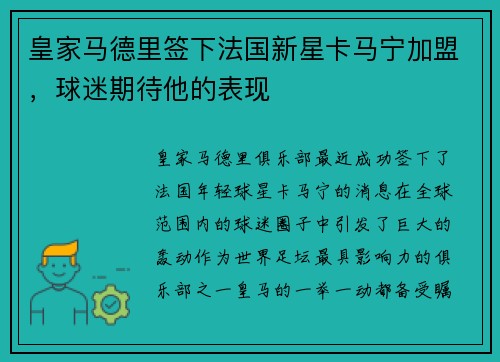 皇家马德里签下法国新星卡马宁加盟，球迷期待他的表现

皇家马德里俱乐部最近成功签下了法国年轻球星卡马宁的消息在全球范围内的球迷圈子中引发了巨大的轰动作为世界足坛最具影响力的俱乐部之一皇马的一举一动都备受瞩